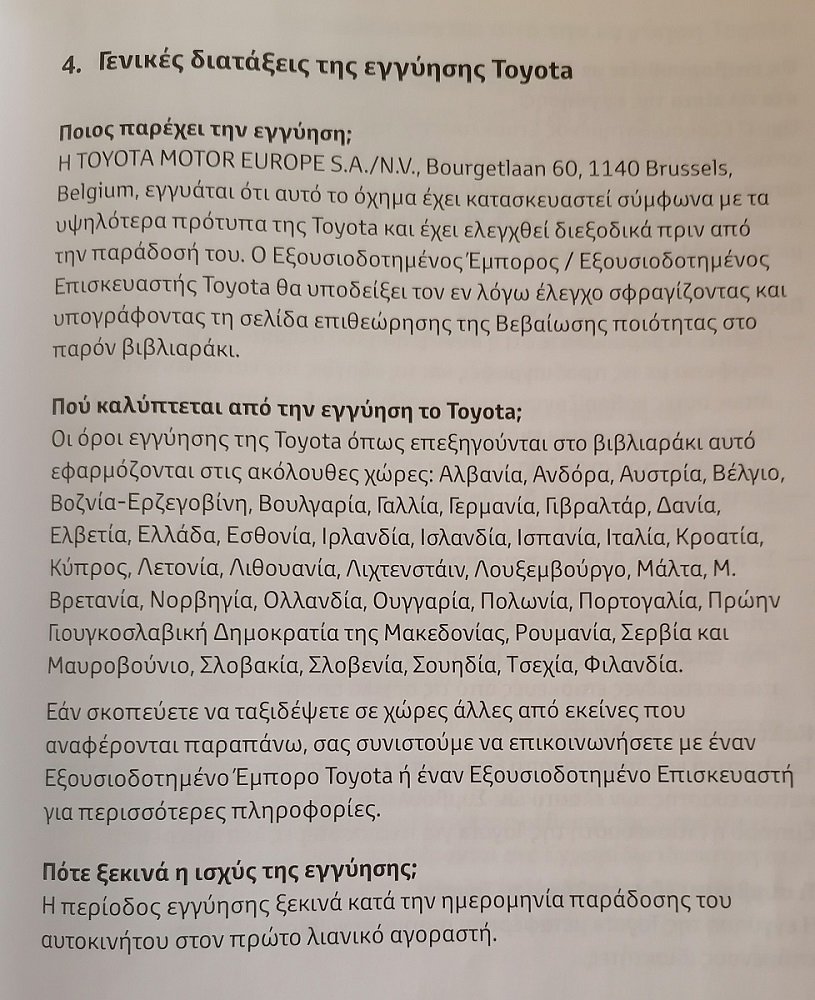 4. Γενικές διατάξεις της εγγύησης Toyota

Ποιος παρέχει την εγγύηση;
Η TOYOTA MOTOR EUROPE S.A./N.V., Bourgetlaan 60, 1140 Brussels, Belgium, εγγυάται ότι αυτό το όχημα έχει κατασκευαστεί σύμφωνα με τα υψηλότερα πρότυπα της Toyota και έχει ελεγχθεί διεξοδικά πριν από την παράδοσή του. Ο Εξουσιοδοτημένος Έμπορος / Εξουσιοδοτημένος Επισκευαστής Toyota θα υποδείξει τον εν λόγω έλεγχο σφραγίζοντας και υπογράφοντας τη σελίδα επιθεώρησης της Βεβαίωσης ποιότητας στο παρόν βιβλιαράκι.

Πού καλύπτεται από την εγγύηση το Toyota;
Οι όροι εγγύησης της Toyota όπως επεξηγούνται στο βιβλιαράκι αυτό εφαρμόζονται στις ακόλουθες χώρες: Αλβανία, Ανδόρα, Αυστρία, Βέλγιο, Βοζνία-Ερζεγοβίνη, Βουλγαρία, Γαλλία, Γερμανία, Γιβραλτάρ, Δανία, Ελβετία, Ελλάδα, Εσθονία, Ιρλανδία, Ισλανδία, Ισπανία, Ιταλία, Κροατία, Κύπρος, Λετονία, Λιθουανία, Λιχτενστάιν, Λουξεμβούργο, Μάλτα, Μ. Βρετανία, Νορβηγία, Ολλανδία, Ουγγαρία, Πολωνία, Πορτογαλία, Πρώην Γιουγκοσλαβική Δημοκρατία της Μακεδονίας, Ρουμανία, Σερβία και Μαυροβούνιο, Σλοβακία, Σλοβενία, Σουηδία, Τσεχία, Φιλανδία.

Εάν σκοπεύετε να ταξιδέψετε σε χώρες άλλες από εκείνες που αναφέρονται παραπάνω, σας συνιστούμε να επικοινωνήσετε με έναν Εξουσιοδοτημένο Έμπορο Toyota ή έναν Εξουσιοδοτημένο Επισκευαστή για περισσότερες πληροφορίες.

Πότε ξεκινά η ισχύς της εγγύησης;
Η περίοδος εγγύησης ξεκινά κατά την ημερομηνία παράδοσης του αυτοκινήτου στον πρώτο λιανικό αγοραστή.